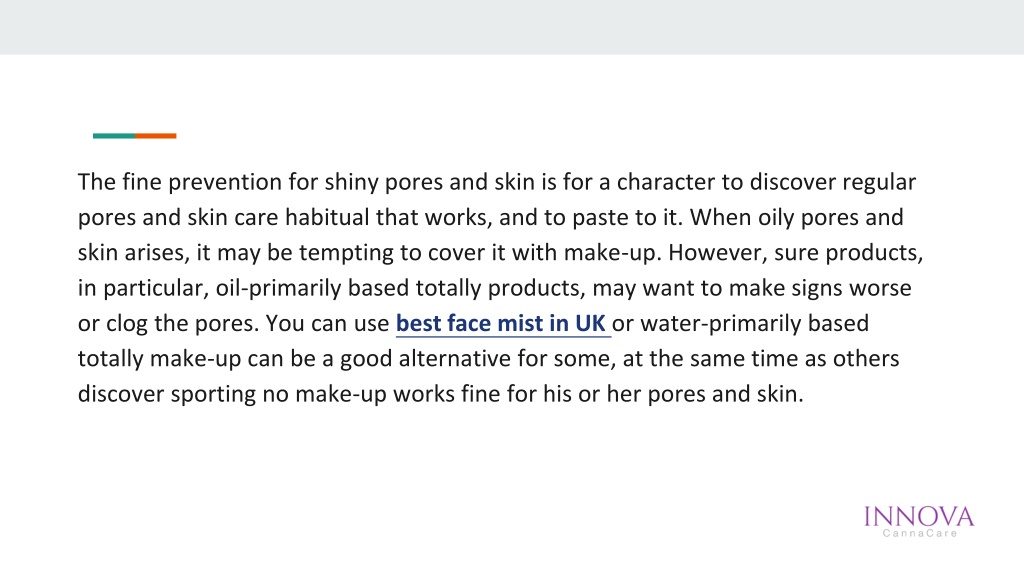 The fine prevention for shiny pores and skin is for a character to discover regular pores and skin care habitual that works, and to paste to it. When oily pores and skin arises, it may be tempting to cover it with make-up. However, sure products, in particular, oil-primarily based totally products, may want to make signs worse or clog the pores. You can use best face mist in UK or water-primarily based totally make-up can be a good alternative for some, at the same time as others discover sporting no make-up works fine for his or her pores and skin.

INNOVA
CannaCare